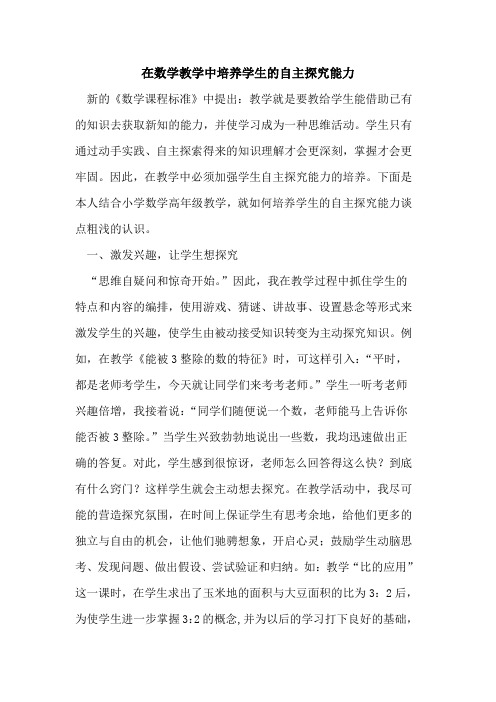 在数学教学中培养学生的自主探究能力

新的《数学课程标准》中提出：教学就是要教给学生能借助已有的知识去获取新知的能力，并使学习成为一种思维活动。学生只有通过动手实践、自主探索得来的知识理解才会更深刻，掌握才会更牢固。因此，在教学中必须加强学生自主探究能力的培养。下面是本人结合小学数学高年级教学，就如何培养学生的自主探究能力谈点粗浅的认识。

一、激发兴趣，让学生想探究

“思维自疑问和惊奇开始。”因此，我在教学过程中抓住学生的特点和内容的编排，使用游戏、猜谜、讲故事、设置悬念等形式来激发学生的兴趣，使学生由被动接受知识转变为主动探究知识。例如，在教学《能被3整除的数的特征》时，可这样引入：“平时，都是老师考学生，今天就让同学们来考考老师。”学生一听考老师兴趣倍增，我接着说：“同学们随便说一个数，老师能马上告诉你能否被3整除。”当学生兴致勃勃地说出一些数，我均迅速做出正确的答复。对此，学生感到很惊讶，老师怎么回答得这么快？到底有什么窍门？这样学生就会主动想去探究。在教学活动中，我尽可能的营造探究氛围，在时间上保证学生有思考余地，给他们更多的独立与自由的机会，让他们驰骋想象，开启心灵；鼓励学生动脑思考、发现问题、做出假设、尝试验证和归纳。如：教学“比的应用”这一课时，在学生求出了玉米地的面积与大豆面积的比为3：2后，为使学生进一步掌握3:2的概念,并为以后的学习打下良好的基础，